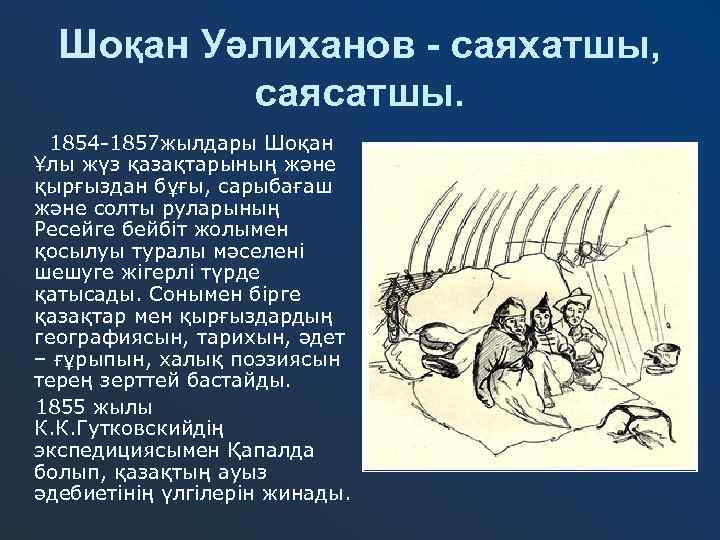 Шоқан Уәлиханов - саяхатшы, саясатшы.

1854-1857жылдары Шоқан Ұлы жүз қазақтарының және қырғыздан бұғы, сарыбағаш және солты руларының Ресейге бейбіт жолымен қосылуы туралы мәселені шешуге жігерлі түрде қатысады. Сонымен бірге қазақтар мен қырғыздардың географиясын, тарихын, әдет – ғұрыпын, халық поэзиясын терең зерттей бастайды.

1855 жылы К.К.Гутковскийдің экспедициясымен Қапалда болып, қазақтың ауыз әдебиетінің үлгілерін жинады.